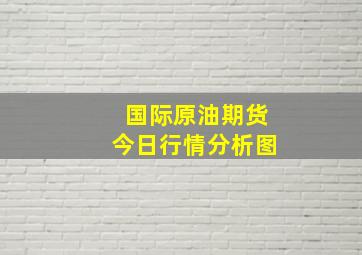 国际原油期货
今日行情分析图